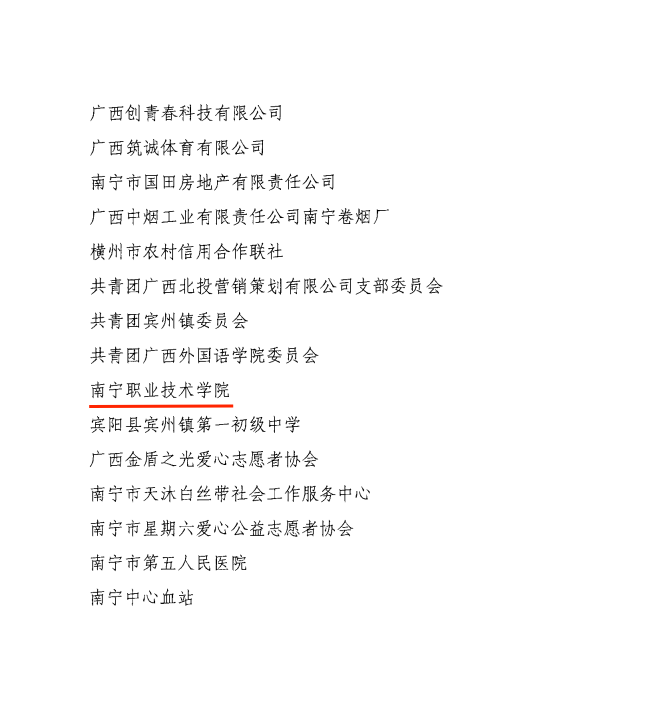 广西创青春科技有限公司

广西筑诚体育有限公司

南宁市国田房地产有限责任公司

广西中烟工业有限责任公司南宁卷烟厂

横州市农村信用合作联社

共青团广西北投营销策划有限公司支部委员会

共青团宾州镇委员会

共青团广西外国语学院委员会

南宁职业技术学院

宾阳县宾州镇第一初级中学

广西金盾之光爱心志愿者协会

南宁市天沐白丝带社会工作服务中心

南宁市星期六爱心公益志愿者协会

南宁市第五人民医院

南宁中心血站